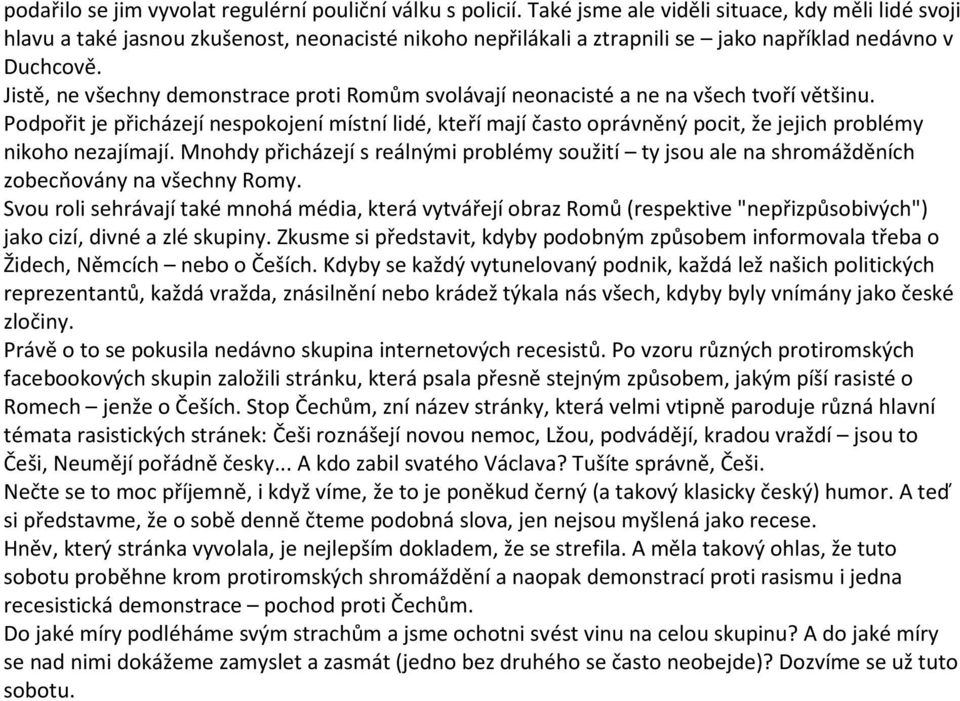 podařilo se jim vyvolat regulérní pouliční válku s policií. Také jsme ale viděli situace, kdy měli lidé svoji hlavu a také jasnou zkušenost, neonacisté nikoho nepřilákali a ztrapnili se – jako například nedávno v Duchcově.
Jistě, ne všechny demonstrace proti Romům svolávají neonacisté a ne na všech tvoří většinu. Podpořit je přicházejí nespokojení místní lidé, kteří mají často oprávněný pocit, že jejich problémy nikoho nezajímají. Mnohdy přicházejí s reálnými problémy soužití – ty jsou ale na shromážděních zobecňovány na všechny Romy.
Svou roli sehrávají také mnohá média, která vytvářejí obraz Romů (respektive "nepřizpůsobivých") jako cizí, divné a zlé skupiny. Zkusme si představit, kdyby podobným způsobem informovala třeba o Židech, Němcích – nebo o Češích. Kdyby se každý vytunelovaný podnik, každá lež našich politických reprezentantů, každá vražda, znásilnění nebo krádež týkala nás všech, kdyby byly vnímány jako české zločiny.
Právě o to se pokusila nedávno skupina internetových recesistů. Po vzoru různých protiromských facebookových skupin založili stránku, která psala přesně stejným způsobem, jakým píší rasisté o Romech – jenže o Češích. Stop Čechům, zní název stránky, která velmi vtipně paroduje různá hlavní témata rasistických stránek: Češi roznášejí novou nemoc, Lžou, podvádějí, kradou vraždí – jsou to Češi, Neumějí pořádně česky... A kdo zabil svatého Václava? Tušíte správně, Češi.
Nečte se to moc příjemně, i když víme, že to je poněkud černý (a takový klasicky český) humor. A teď si představme, že o sobě denně čteme podobná slova, jen nejsou myšlená jako recese.
Hněv, který stránka vyvolala, je nejlepším dokladem, že se strefila. A měla takový ohlas, že tuto sobotu proběhne krom protiromských shromáždění a naopak demonstrací proti rasismu i jedna recesistická demonstrace – pochod proti Čechům.
Do jaké míry podléháme svým strachům a jsme ochotni svést vinu na celou skupinu? A do jaké míry se nad nimi dokážeme zamyslet a zasmát (jedno bez druhého se často neobejde)? Dozvíme se už tuto sobotu.